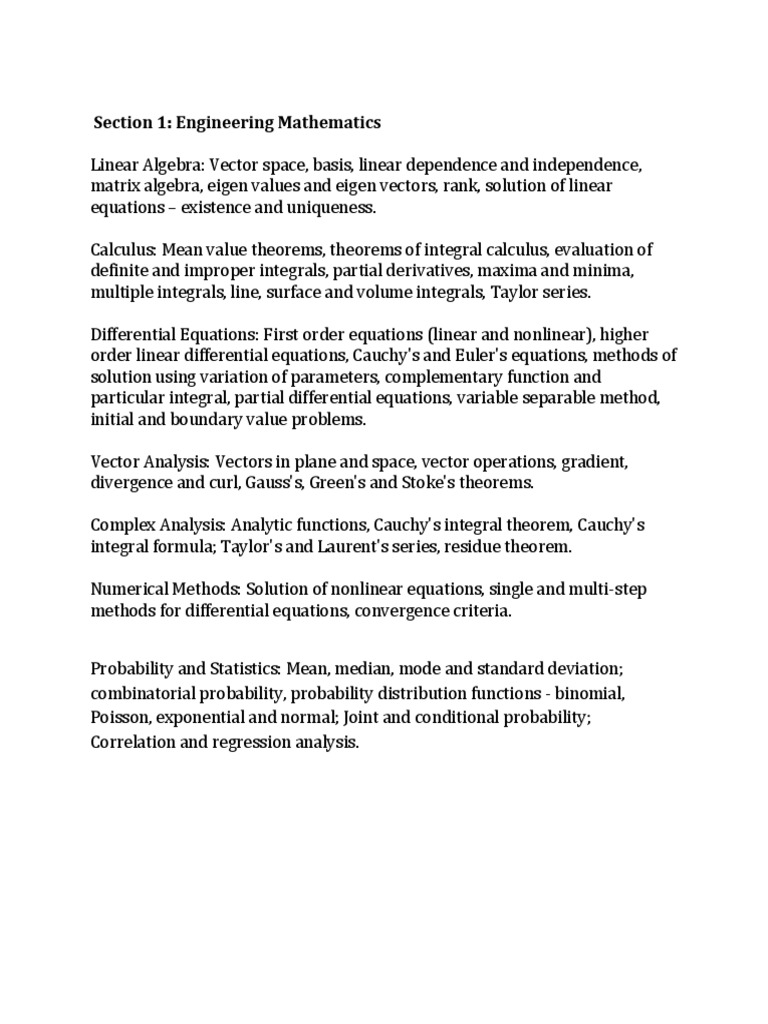 Section 1: Engineering Mathematics

Linear Algebra: Vector space, basis, linear dependence and independence, matrix algebra, eigen values and eigen vectors, rank, solution of linear equations – existence and uniqueness.

Calculus: Mean value theorems, theorems of integral calculus, evaluation of definite and improper integrals, partial derivatives, maxima and minima, multiple integrals, line, surface and volume integrals, Taylor series.

Differential Equations: First order equations (linear and nonlinear), higher order linear differential equations, Cauchy's and Euler's equations, methods of solution using variation of parameters, complementary function and particular integral, partial differential equations, variable separable method, initial and boundary value problems.

Vector Analysis: Vectors in plane and space, vector operations, gradient, divergence and curl, Gauss's, Green's and Stoke's theorems.

Complex Analysis: Analytic functions, Cauchy's integral theorem, Cauchy's integral formula; Taylor's and Laurent's series, residue theorem.

Numerical Methods: Solution of nonlinear equations, single and multi-step methods for differential equations, convergence criteria.

Probability and Statistics: Mean, median, mode and standard deviation; combinatorial probability, probability distribution functions - binomial, Poisson, exponential and normal; Joint and conditional probability; Correlation and regression analysis.